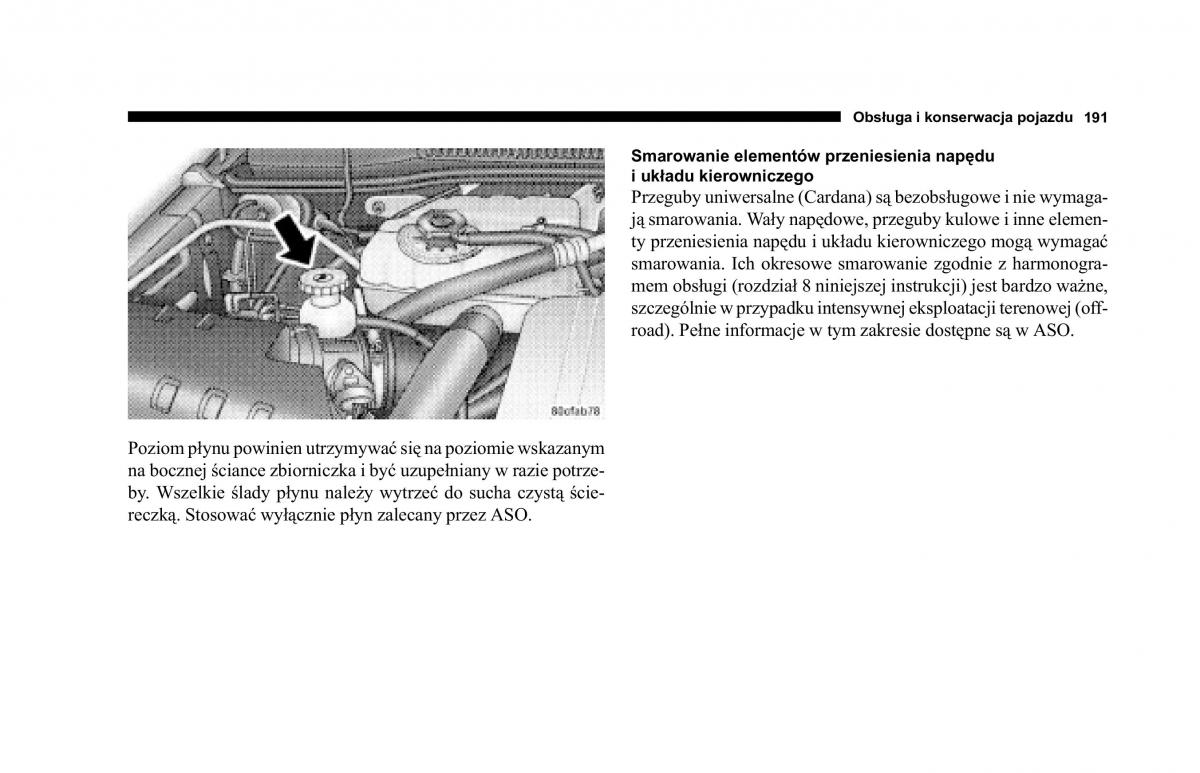 Obsługa i konserwacja pojazdu 191

80ofab78

Poziom płynu powinien utrzymywać się na poziomie wskazanym na bocznej ściance zbiorniczka i być uzupełniany w razie potrzeby. Wszelkie ślady płynu należy wytrzeć do sucha czystą ściereczką. Stosować wyłącznie płyn zalecany przez ASO.

Smarowanie elementów przeniesienia napędu i układu kierowniczego

Przeguby uniwersalne (Cardana) są bezobsługowe i nie wymagają smarowania. Wały napędowe, przeguby kulowe i inne elementy przeniesienia napędu i układu kierowniczego mogą wymagać smarowania. Ich okresowe smarowanie zgodnie z harmonogramem obsługi (rozdział 8 niniejszej instrukcji) jest bardzo ważne, szczególnie w przypadku intensywnej eksploatacji terenowej (off-road). Pełne informacje w tym zakresie dostępne są w ASO.